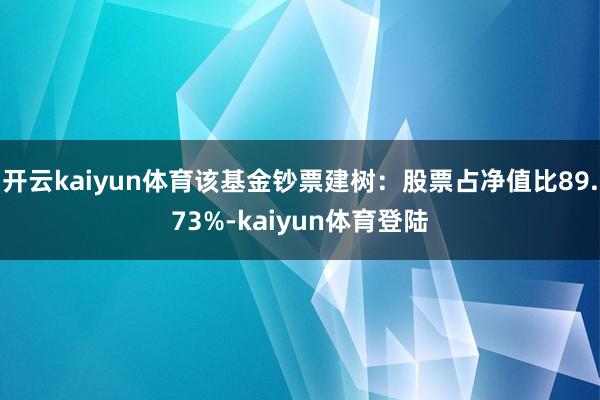 开云kaiyun体育该基金钞票建树：股票占净值比89.73%-kaiyun体育登陆